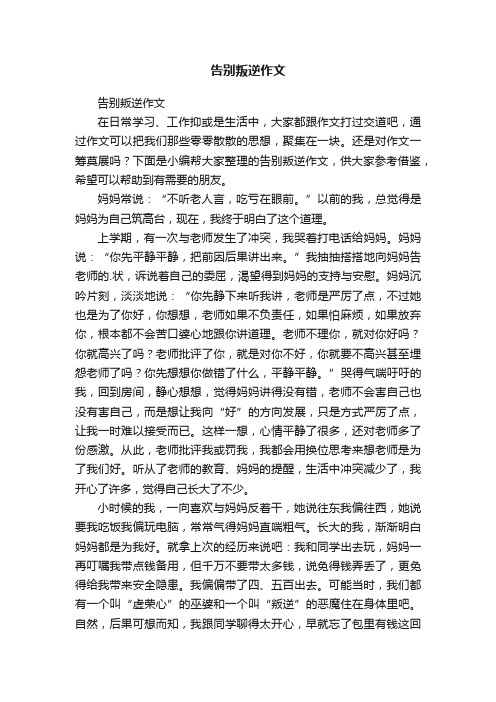 告别叛逆作文

告别叛逆作文

在日常学习、工作抑或是生活中，大家都跟作文打过交道吧，通过作文可以把我们那些零零散散的思想，聚集在一块。还是对作文一筹莫展吗？下面是小编帮大家整理的告别叛逆作文，供大家参考借鉴，希望可以帮助到有需要的朋友。

妈妈常说：“不听老人言，吃亏在眼前。”以前的我，总觉得是妈妈为自己筑高台，现在，我终于明白了这个道理。

上学期，有一次与老师发生了冲突，我哭着打电话给妈妈。妈妈说：“你先平静平静，把前因后果讲出来。”我抽抽搭搭地向妈妈告老师的.状，诉说着自己的委屈，渴望得到妈妈的支持与安慰。妈妈沉吟片刻，淡淡地说：“你先静下来听我讲，老师是严厉了点，不过她也是为了你好，你想想，老师如果不负责任，如果怕麻烦，如果放弃你，根本都不会苦口婆心地跟你讲道理。老师不理你，就对你好吗？你就高兴了吗？老师批评了你，就是对你不好，你就要不高兴甚至埋怨老师了吗？你先想想你做错了什么，平静平静。”哭得气喘吁吁的我，回到房间，静心想想，觉得妈妈讲得没有错，老师不会害自己也没有害自己，而是想让我向“好”的方向发展，只是方式严厉了点，让我一时难以接受而已。这样一想，心情平静了很多，还对老师多了份感激。从此，老师批评我或罚我，我都会用换位思考来想老师是为了我们好。听从了老师的教育、妈妈的提醒，生活中冲突减少了，我开心了许多，觉得自己长大了不少。

小时候的我，一向喜欢与妈妈反着干，她说往东我偏往西，她说要我吃饭我偏玩电脑，常常气得妈妈直喘粗气。长大的我，渐渐明白妈妈都是为我好。就拿上次的经历来说吧：我和同学出去玩，妈妈一再叮嘱我带点钱备用，但千万不要带太多钱，说免得钱弄丢了，更免得给我带来安全隐患。我偏偏带了四、五百出去。可能当时，我们都有一个叫“虚荣心”的巫婆和一个叫“叛逆”的恶魔住在身体里吧。自然，后果可想而知，我跟同学聊得太开心，早就忘了包里有钱这回